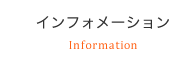 インフォメーション

Information